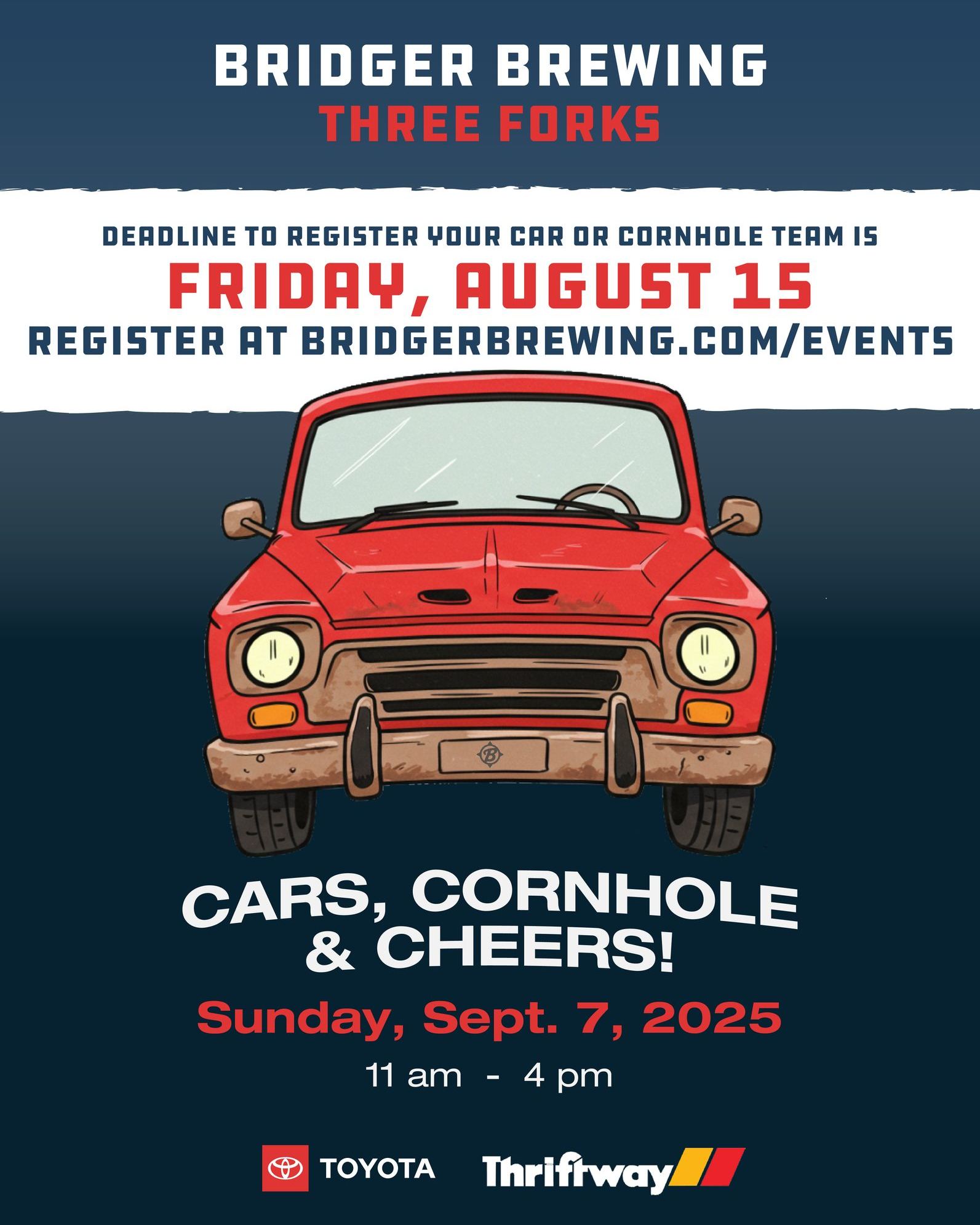 BRIDGER BREWING
THREE FORKS

DEADLINE TO REGISTER YOUR CAR OR CORNHOLE TEAM IS
FRIDAY, AUGUST 15
REGISTER AT BRIDGERBREWING.COM/EVENTS

CARS, CORNHOLE
& CHEERS!

Sunday, Sept. 7, 2025

11 am - 4 pm

TOYOTA Thriftway